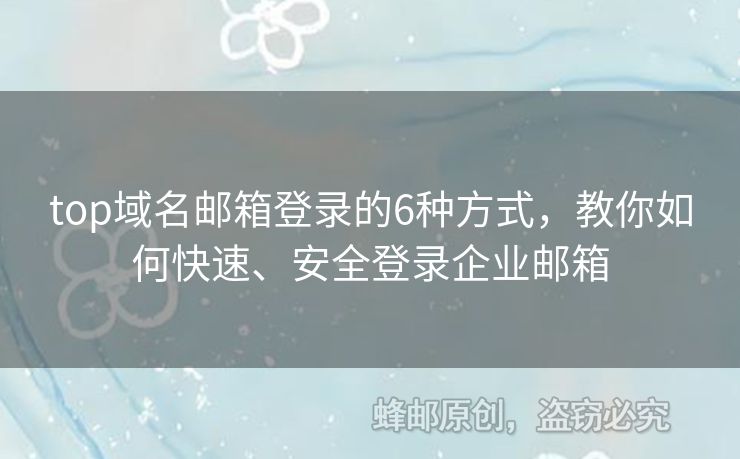 top域名邮箱登录的6种方式，教你如何快速、安全登录企业邮箱

蜂邮原创，盗窃必究